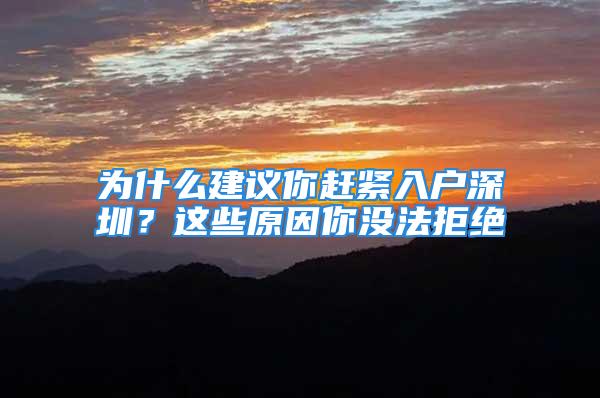 为什么建议你赶紧入户深圳？这些原因你没法拒绝